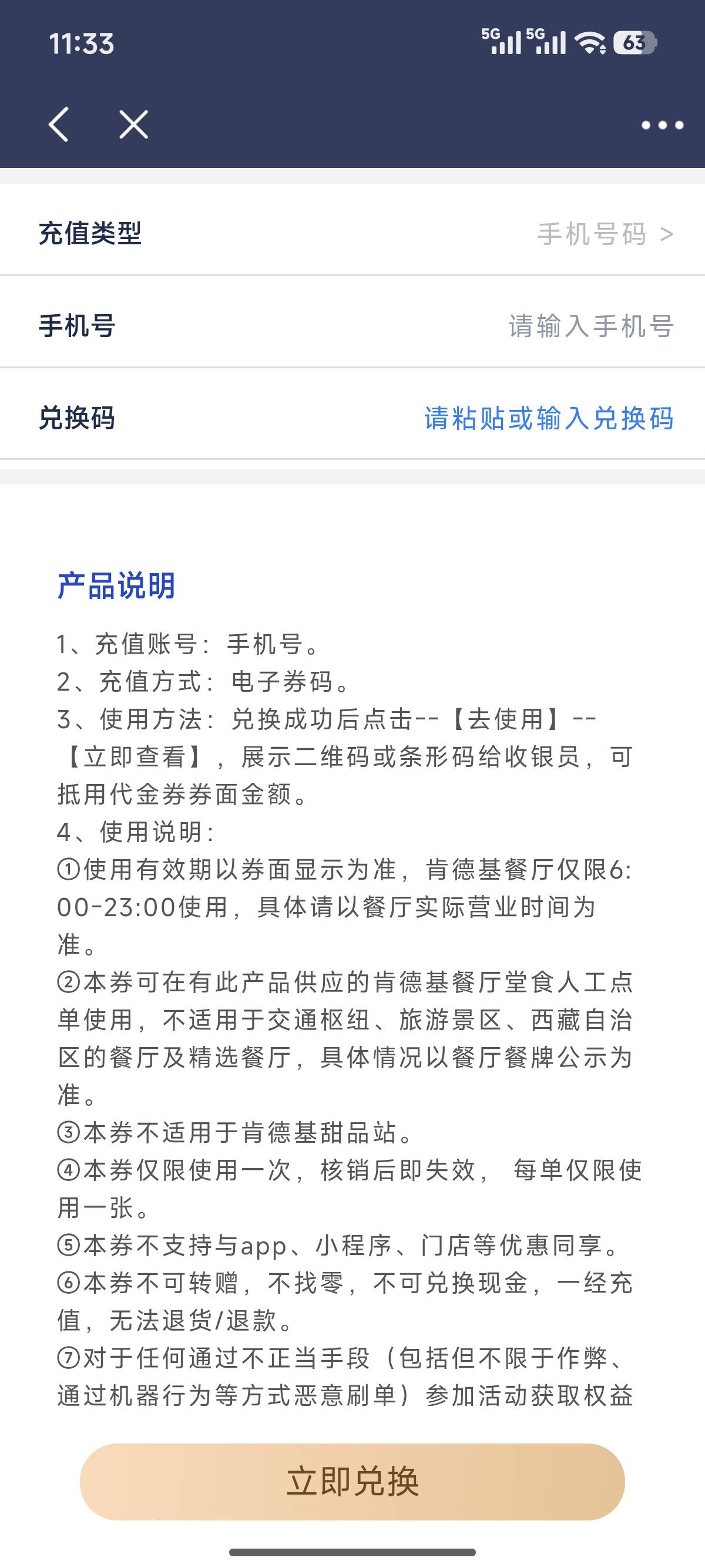 11:33 5G 5G 63

充值类型 手机号码 >

手机号 请输入手机号

兑换码 请粘贴或输入兑换码

产品说明

1、充值账号：手机号。
2、充值方式：电子券码。
3、使用方法：兑换成功后点击--【去使用】--【立即查看】，展示二维码或条形码给收银员，可抵用代金券券面金额。
4、使用说明：
①使用有效期以券面显示为准，肯德基餐厅仅限6:00-23:00使用，具体请以餐厅实际营业时间为准。
②本券可在有此产品供应的肯德基餐厅堂食人工点单使用，不适用于交通枢纽、旅游景区、西藏自治区的餐厅及精选餐厅，具体情况以餐厅餐牌公示为准。
③本券不适用于肯德基甜品站。
④本券仅限使用一次，核销后即失效， 每单仅限使用一张。
⑤本券不支持与app、小程序、门店等优惠同享。
⑥本券不可转赠，不找零，不可兑换现金，一经充值，无法退货/退款。
⑦对于任何通过不正当手段（包括但不限于作弊、通过机器行为等方式恶意刷单）参加活动获取权益

立即兑换